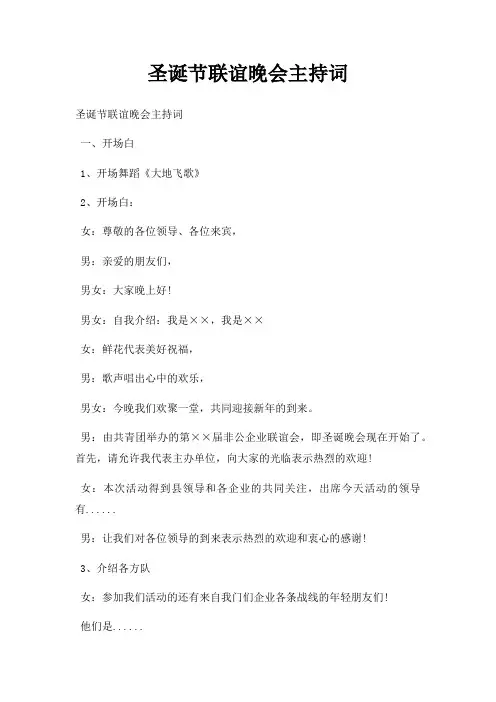 圣诞节联谊晚会主持词

圣诞节联谊晚会主持词

一、开场白

1、开场舞蹈《大地飞歌》

2、开场白：

女：尊敬的各位领导、各位来宾，

男：亲爱的朋友们，

男女：大家晚上好！

男女：自我介绍：我是××，我是××

女：鲜花代表美好祝福，

男：歌声唱出心中的欢乐，

男女：今晚我们欢聚一堂，共同迎接新年的到来。

男：由共青团举办的第××届非公企业联谊会，即圣诞晚会现在开始了。首先，请允许我代表主办单位，向大家的光临表示热烈的欢迎！

女：本次活动得到县领导和各企业的共同关注，出席今天活动的领导有......

男：让我们对各位领导的到来表示热烈的欢迎和衷心的感谢！

3、介绍各方队

女：参加我们活动的还有来自我门们企业各条战线的年轻朋友们！

他们是......